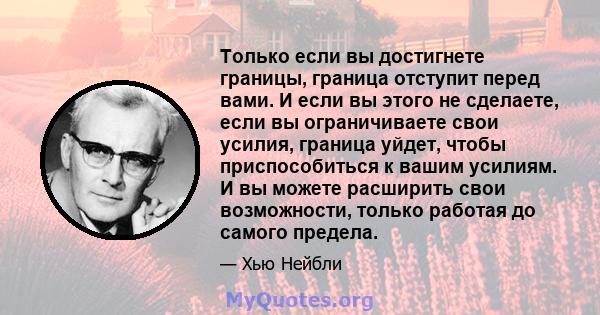 Только если вы достигнете границы, граница отступит перед вами. И если вы этого не сделаете, если вы ограничиваете свои усилия, граница уйдет, чтобы приспособиться к вашим усилиям. И вы можете расширить свои возможности, только работая до самого предела.

— Хью Нейбли

MyQuotes.org